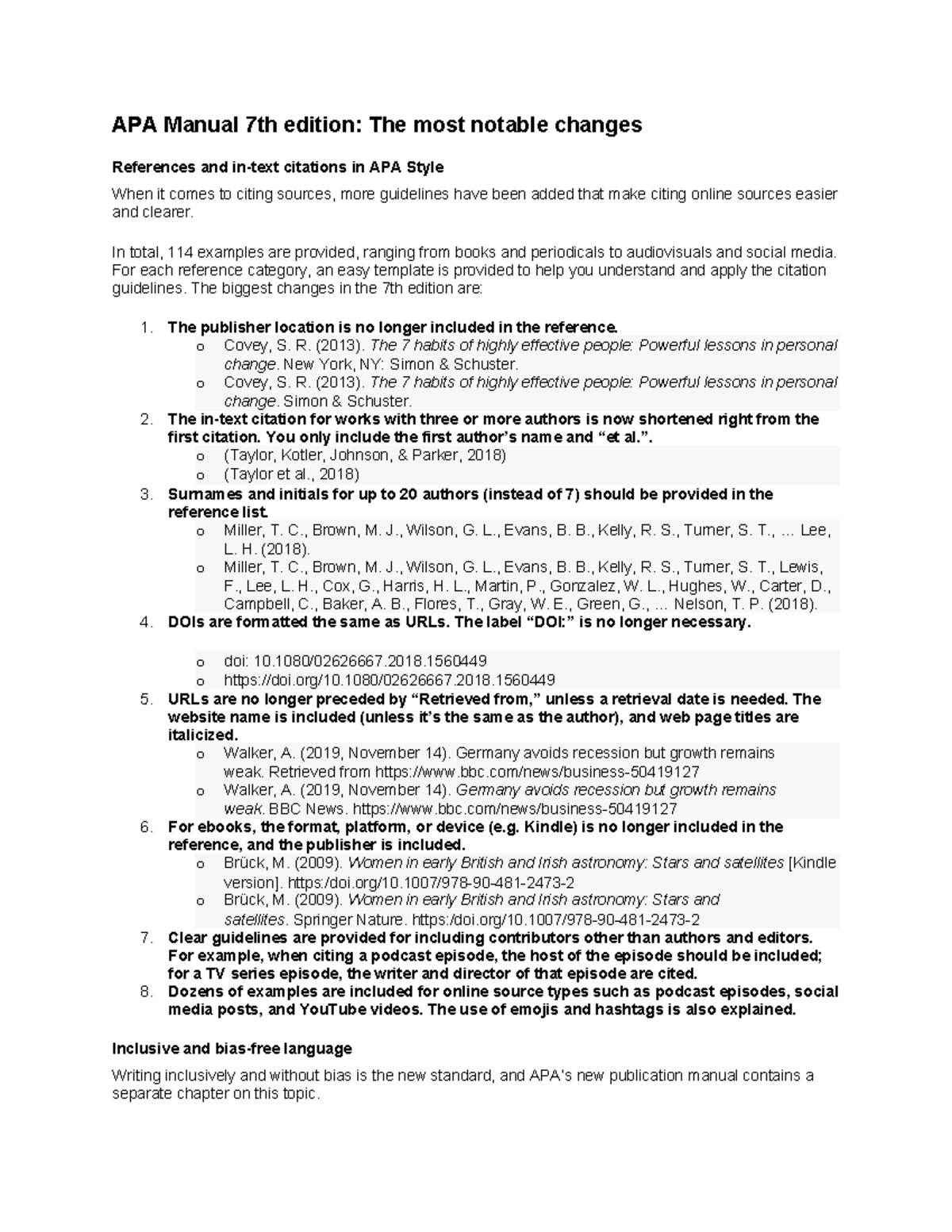 APA Manual 7th edition: The most notable changes

References and in-text citations in APA Style

When it comes to citing sources, more guidelines have been added that make citing online sources easier and clearer.

In total, 114 examples are provided, ranging from books and periodicals to audiovisuals and social media. For each reference category, an easy template is provided to help you understand and apply the citation guidelines. The biggest changes in the 7th edition are:

1. The publisher location is no longer included in the reference.
o Covey, S. R. (2013). The 7 habits of highly effective people: Powerful lessons in personal change. New York, NY: Simon & Schuster.
o Covey, S. R. (2013). The 7 habits of highly effective people: Powerful lessons in personal change. Simon & Schuster.
2. The in-text citation for works with three or more authors is now shortened right from the first citation. You only include the first author's name and "et al.".
o (Taylor, Kotler, Johnson, & Parker, 2018)
o (Taylor et al., 2018)
3. Surnames and initials for up to 20 authors (instead of 7) should be provided in the reference list.
o Miller, T. C., Brown, M. J., Wilson, G. L., Evans, B. B., Kelly, R. S., Turner, S. T., ... Lee, L. H. (2018).
o Miller, T. C., Brown, M. J., Wilson, G. L., Evans, B. B., Kelly, R. S., Turner, S. T., Lewis, F., Lee, L. H., Cox, G., Harris, H. L., Martin, P., Gonzalez, W. L., Hughes, W., Carter, D., Campbell, C., Baker, A. B., Flores, T., Gray, W. E., Green, G., ... Nelson, T. P. (2018).
4. DOIs are formatted the same as URLs. The label "DOI:" is no longer necessary.
o doi: 10.1080/02626667.2018.1560449
o https://doi.org/10.1080/02626667.2018.1560449
5. URLs are no longer preceded by "Retrieved from," unless a retrieval date is needed. The website name is included (unless it's the same as the author), and web page titles are italicized.
o Walker, A. (2019, November 14). Germany avoids recession but growth remains weak. Retrieved from https://www.bbc.com/news/business-50419127
o Walker, A. (2019, November 14). Germany avoids recession but growth remains weak. BBC News. https://www.bbc.com/news/business-50419127
6. For ebooks, the format, platform, or device (e.g. Kindle) is no longer included in the reference, and the publisher is included.
o Brück, M. (2009). Women in early British and Irish astronomy: Stars and satellites [Kindle version]. https:/doi.org/10.1007/978-90-481-2473-2
o Brück, M. (2009). Women in early British and Irish astronomy: Stars and satellites. Springer Nature. https:/doi.org/10.1007/978-90-481-2473-2
7. Clear guidelines are provided for including contributors other than authors and editors. For example, when citing a podcast episode, the host of the episode should be included; for a TV series episode, the writer and director of that episode are cited.
8. Dozens of examples are included for online source types such as podcast episodes, social media posts, and YouTube videos. The use of emojis and hashtags is also explained.

Inclusive and bias-free language

Writing inclusively and without bias is the new standard, and APA's new publication manual contains a separate chapter on this topic.